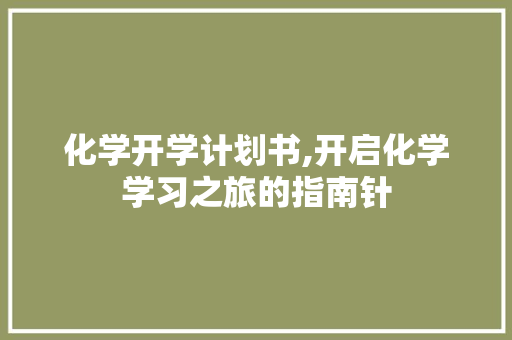 化学开学计划书,开启化学学习之旅的指南针